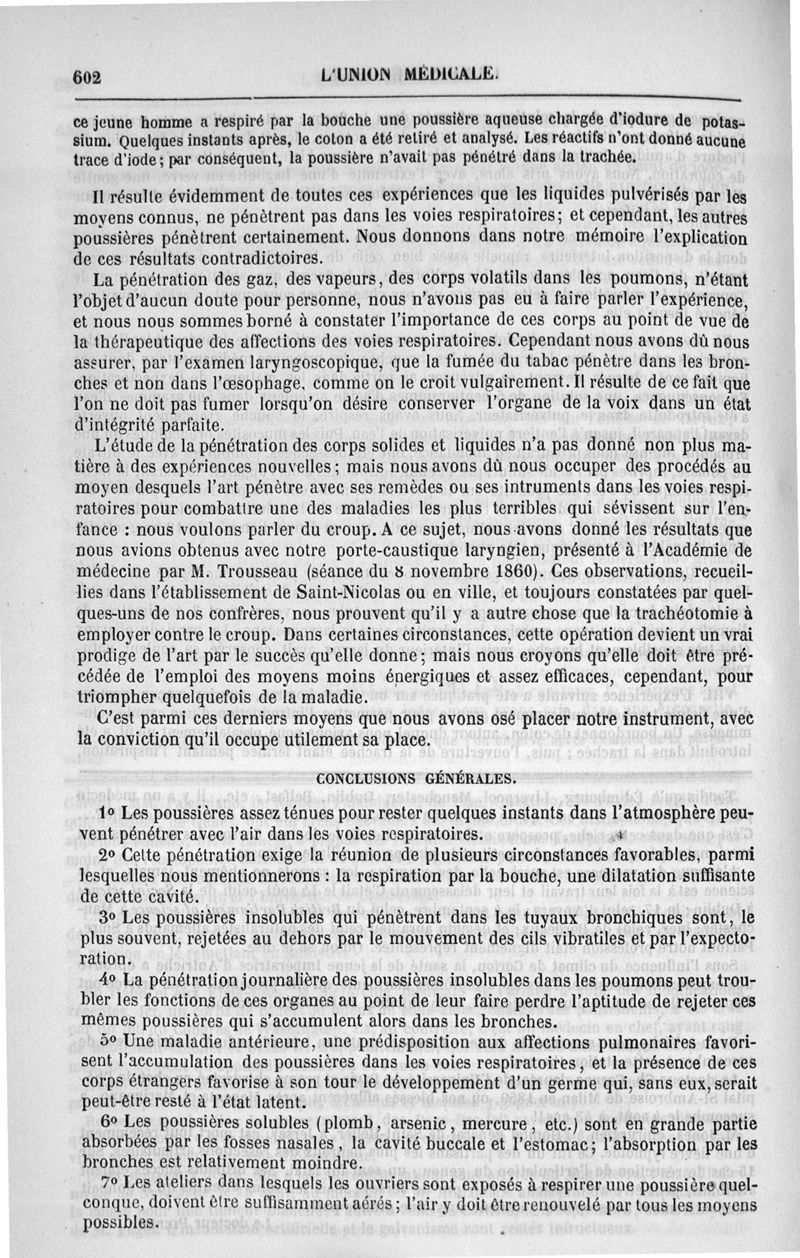 602 L'UNION MÉDICALE.

ce jeune homme a respiré par la bouche une poussière aqueuse chargée d'iodure de potassium. Quelques instants après, le coton a été retiré et analysé. Les réactifs n'ont donné aucune trace d'iode; par conséquent, la poussière n'avait pas pénétré dans la trachée.

Il résulte évidemment de toutes ces expériences que les liquides pulvérisés par les moyens connus, ne pénètrent pas dans les voies respiratoires; et cependant, les autres poussières pénètrent certainement. Nous donnons dans notre mémoire l'explication de ces résultats contradictoires.

La pénétration des gaz, des vapeurs, des corps volatils dans les poumons, n'étant l'objet d'aucun doute pour personne, nous n'avons pas eu à faire parler l'expérience, et nous nous sommes borné à constater l'importance de ces corps au point de vue de la thérapeutique des affections des voies respiratoires. Cependant nous avons dû nous assurer, par l'examen laryngoscopique, que la fumée du tabac pénètre dans les bronches et non dans l'œsophage, comme on le croit vulgairement. Il résulte de ce fait que l'on ne doit pas fumer lorsqu'on désire conserver l'organe de la voix dans un état d'intégrité parfaite.

L'étude de la pénétration des corps solides et liquides n'a pas donné non plus matière à des expériences nouvelles; mais nous avons dû nous occuper des procédés au moyen desquels l'art pénètre avec ses remèdes ou ses intruments dans les voies respiratoires pour combattre une des maladies les plus terribles qui sévissent sur l'enfance : nous voulons parler du croup. A ce sujet, nous avons donné les résultats que nous avions obtenus avec notre porte-caustique laryngien, présenté à l'Académie de médecine par M. Trousseau (séance du 8 novembre 1860). Ces observations, recueillies dans l'établissement de Saint-Nicolas ou en ville, et toujours constatées par quelques-uns de nos confrères, nous prouvent qu'il y a autre chose que la trachéotomie à employer contre le croup. Dans certaines circonstances, cette opération devient un vrai prodige de l'art par le succès qu'elle donne; mais nous croyons qu'elle doit être précédée de l'emploi des moyens moins énergiques et assez efficaces, cependant, pour triompher quelquefois de la maladie.

C'est parmi ces derniers moyens que nous avons osé placer notre instrument, avec la conviction qu'il occupe utilement sa place.

CONCLUSIONS GÉNÉRALES.

1° Les poussières assez ténues pour rester quelques instants dans l'atmosphère peuvent pénétrer avec l'air dans les voies respiratoires.

2° Cette pénétration exige la réunion de plusieurs circonstances favorables, parmi lesquelles nous mentionnerons : la respiration par la bouche, une dilatation suffisante de cette cavité.

3° Les poussières insolubles qui pénètrent dans les tuyaux bronchiques sont, le plus souvent, rejetées au dehors par le mouvement des cils vibratiles et par l'expectoration.

4° La pénétration journalière des poussières insolubles dans les poumons peut troubler les fonctions de ces organes au point de leur faire perdre l'aptitude de rejeter ces mêmes poussières qui s'accumulent alors dans les bronches.

5° Une maladie antérieure, une prédisposition aux affections pulmonaires favorisent l'accumulation des poussières dans les voies respiratoires, et la présence de ces corps étrangers favorise à son tour le développement d'un germe qui, sans eux, serait peut-être resté à l'état latent.

6° Les poussières solubles (plomb, arsenic, mercure, etc.) sont en grande partie absorbées par les fosses nasales, la cavité buccale et l'estomac; l'absorption par les bronches est relativement moindre.

7° Les ateliers dans lesquels les ouvriers sont exposés à respirer une poussière quelconque, doivent être suffisamment aérés; l'air y doit être renouvelé par tous les moyens possibles.